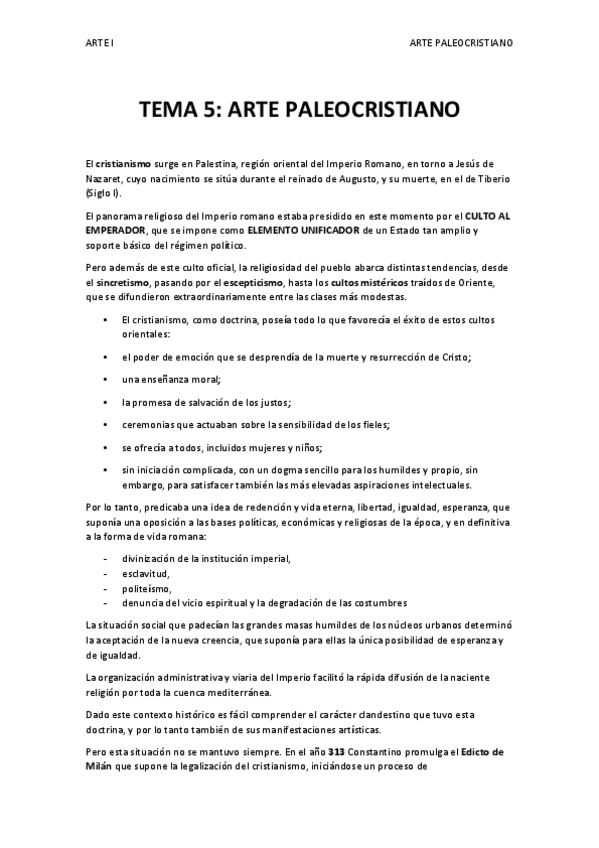 ARTE I

ARTE PALEOCRISTIANO

TEMA 5: ARTE PALEOCRISTIANO

El cristianismo surge en Palestina, región oriental del Imperio Romano, en torno a Jesús de Nazaret, cuyo nacimiento se sitúa durante el reinado de Augusto, y su muerte, en el de Tiberio (Siglo I).

El panorama religioso del Imperio romano estaba presidido en este momento por el CULTO AL EMPERADOR, que se impone como ELEMENTO UNIFICADOR de un Estado tan amplio y soporte básico del régimen político.

Pero además de este culto oficial, la religiosidad del pueblo abarca distintas tendencias, desde el sincretismo, pasando por el escepticismo, hasta los cultos mistéricos traídos de Oriente, que se difundieron extraordinariamente entre las clases más modestas.

• El cristianismo, como doctrina, poseía todo lo que favorecía el éxito de estos cultos orientales:

• el poder de emoción que se desprendía de la muerte y resurrección de Cristo;

• una enseñanza moral;

• la promesa de salvación de los justos;

• ceremonias que actuaban sobre la sensibilidad de los fieles;

• se ofrecía a todos, incluidos mujeres y niños;

• sin iniciación complicada, con un dogma sencillo para los humildes y propio, sin embargo, para satisfacer también las más elevadas aspiraciones intelectuales.

Por lo tanto, predicaba una idea de redención y vida eterna, libertad, igualdad, esperanza, que suponía una oposición a las bases políticas, económicas y religiosas de la época, y en definitiva a la forma de vida romana:

- divinización de la institución imperial,
- esclavitud,
- politeísmo,
- denuncia del vicio espiritual y la degradación de las costumbres

La situación social que padecían las grandes masas humildes de los núcleos urbanos determinó la aceptación de la nueva creencia, que suponía para ellas la única posibilidad de esperanza y de igualdad.

La organización administrativa y viaria del Imperio facilitó la rápida difusión de la naciente religión por toda la cuenca mediterránea.

Dado este contexto histórico es fácil comprender el carácter clandestino que tuvo esta doctrina, y por lo tanto también de sus manifestaciones artísticas.

Pero esta situación no se mantuvo siempre. En el año 313 Constantino promulga el Edicto de Milán que supone la legalización del cristianismo, iniciándose un proceso de